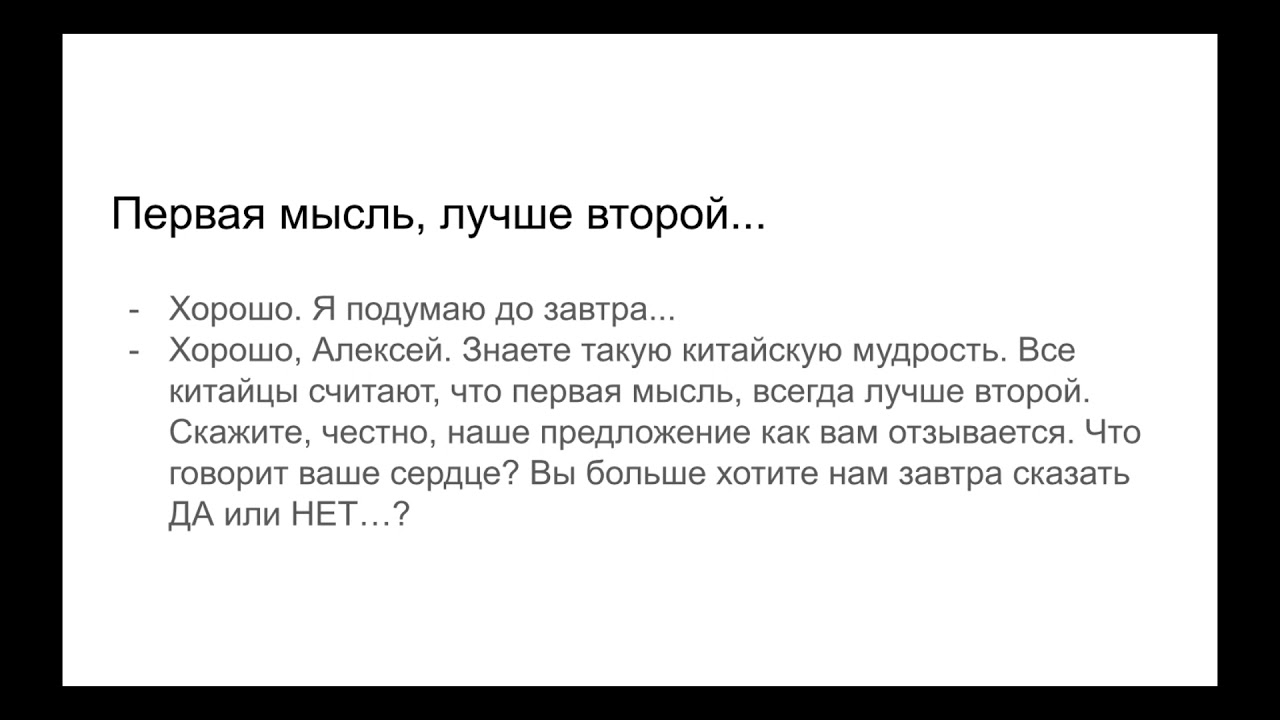 Первая мысль, лучше второй...

- Хорошо. Я подумаю до завтра...
- Хорошо, Алексей. Знаете такую китайскую мудрость. Все китайцы считают, что первая мысль, всегда лучше второй. Скажите, честно, наше предложение как вам отзывается. Что говорит ваше сердце? Вы больше хотите нам завтра сказать ДА или НЕТ…?